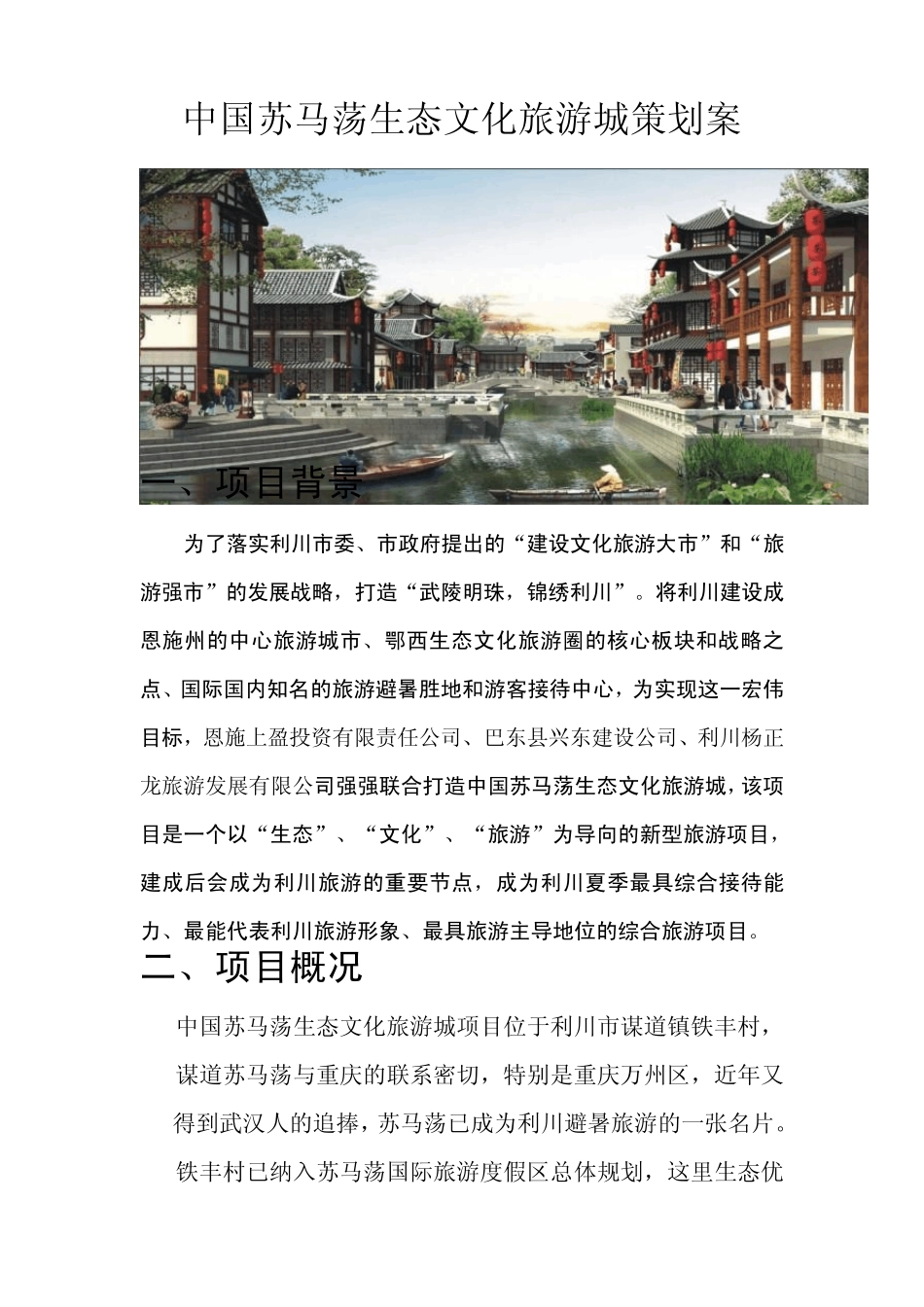 中国苏马荡生态文化旅游城策划案

一、项目背景

为了落实利川市委、市政府提出的“建设文化旅游大市”和“旅游强市”的发展战略，打造“武陵明珠，锦绣利川”。将利川建设成恩施州的中心旅游城市、鄂西生态文化旅游圈的核心板块和战略之点、国际国内知名的旅游避暑胜地和游客接待中心，为实现这一宏伟目标，恩施上盈投资有限责任公司、巴东县兴东建设公司、利川杨正龙旅游发展有限公司强强联合打造中国苏马荡生态文化旅游城，该项目是一个以“生态”、“文化”、“旅游”为导向的新型旅游项目，建成后会成为利川旅游的重要节点，成为利川夏季最具综合接待能力、最能代表利川旅游形象、最具旅游主导地位的综合旅游项目。

二、项目概况

中国苏马荡生态文化旅游城项目位于利川市谋道镇铁丰村，谋道苏马荡与重庆的联系密切，特别是重庆万州区，近年又得到武汉人的追捧，苏马荡已成为利川避暑旅游的一张名片。铁丰村已纳入苏马荡国际旅游度假区总体规划，这里生态优